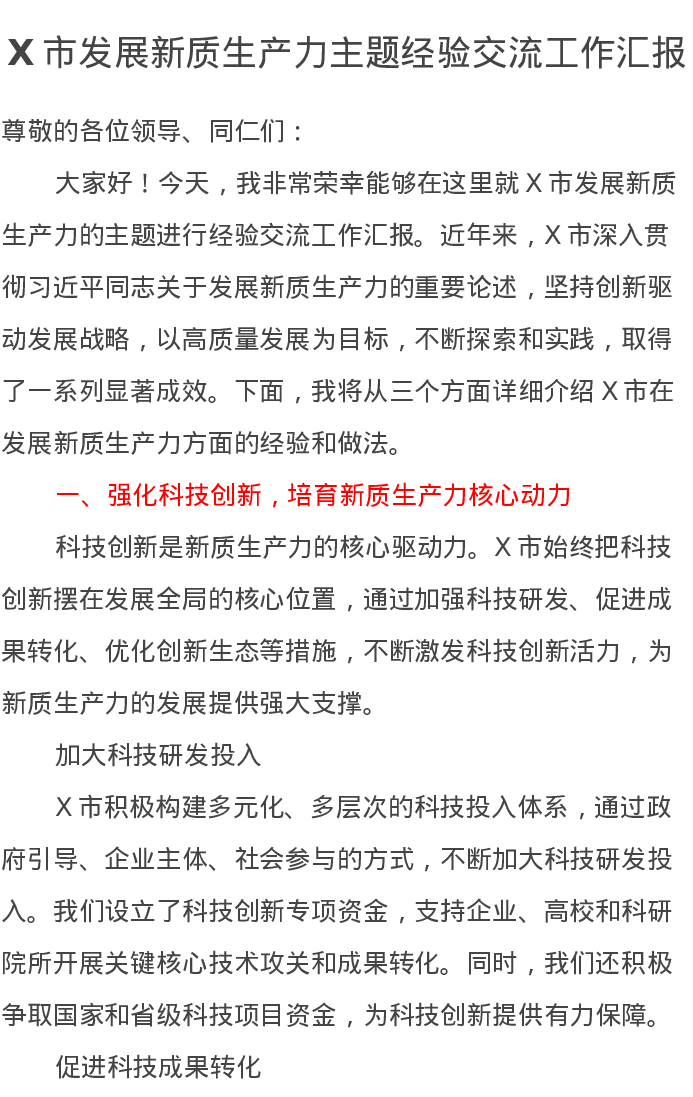 X市发展新质生产力主题经验交流工作汇报

尊敬的各位领导、同仁们：

大家好！今天，我非常荣幸能够在这里就X市发展新质生产力的主题进行经验交流工作汇报。近年来，X市深入贯彻习近平同志关于发展新质生产力的重要论述，坚持创新驱动发展战略，以高质量发展为目标，不断探索和实践，取得了一系列显著成效。下面，我将从三个方面详细介绍X市在发展新质生产力方面的经验和做法。

一、强化科技创新，培育新质生产力核心动力

科技创新是新质生产力的核心驱动力。X市始终把科技创新摆在发展全局的核心位置，通过加强科技研发、促进成果转化、优化创新生态等措施，不断激发科技创新活力，为新质生产力的发展提供强大支撑。

加大科技研发投入

X市积极构建多元化、多层次的科技投入体系，通过政府引导、企业主体、社会参与的方式，不断加大科技研发投入。我们设立了科技创新专项资金，支持企业、高校和科研院所开展关键核心技术攻关和成果转化。同时，我们还积极争取国家和省级科技项目资金，为科技创新提供有力保障。

促进科技成果转化